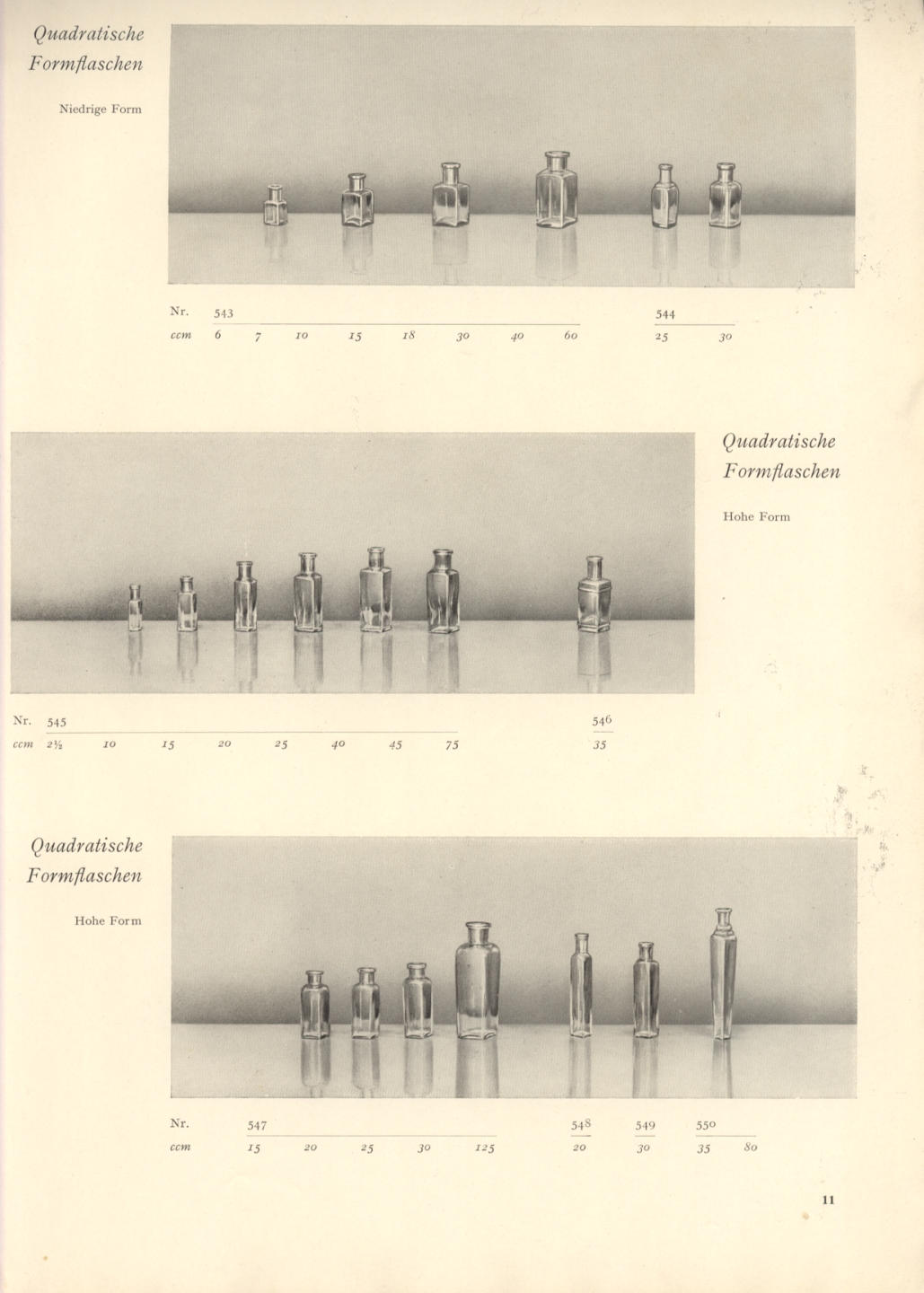 Quadratische Formflaschen

Niedrige Form

Nr. 543 544

ccm 6 7 10 15 18 30 40 60 25 30

Quadratische Formflaschen

Hohe Form

Nr. 545 546

ccm 2½ 10 15 20 25 40 45 75 35

Quadratische Formflaschen

Hohe Form

Nr. 547 548 549 550

ccm 15 20 25 30 125 20 30 35 80

11